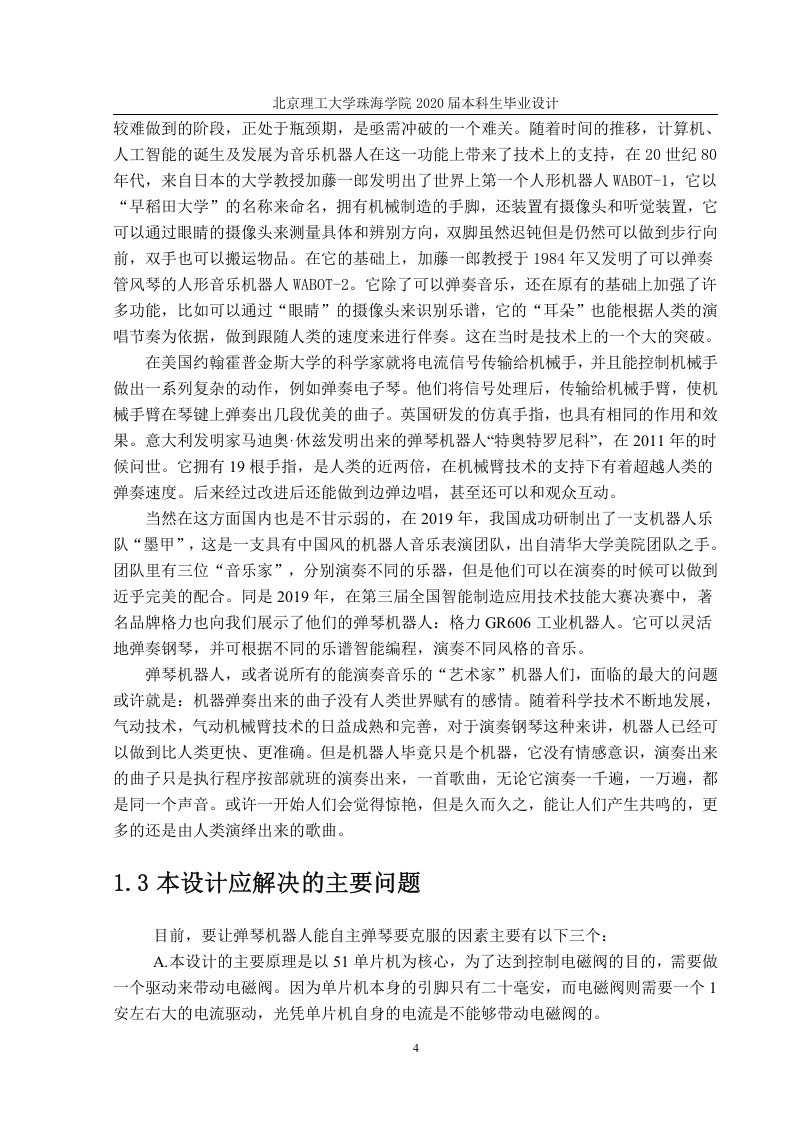 北京理工大学珠海学院 2020 届本科生毕业设计

较难做到的阶段，正处于瓶颈期，是亟需冲破的一个难关。随着时间的推移，计算机、人工智能的诞生及发展为音乐机器人在这一功能上带来了技术上的支持，在 20 世纪 80 年代，来自日本的大学教授加藤一郎发明出了世界上第一个人形机器人 WABOT-1，它以“早稻田大学”的名称来命名，拥有机械制造的手脚，还装置有摄像头和听觉装置，它可以通过眼睛的摄像头来测量具体和辨别方向，双脚虽然迟钝但是仍然可以做到步行向前，双手也可以搬运物品。在它的基础上，加藤一郎教授于 1984 年又发明了可以弹奏管风琴的人形音乐机器人 WABOT-2。它除了可以弹奏音乐，还在原有的基础上加强了许多功能，比如可以通过“眼睛”的摄像头来识别乐谱，它的“耳朵”也能根据人类的演唱节奏为依据，做到跟随人类的速度来进行伴奏。这在当时是技术上的一个大的突破。

在美国约翰霍普金斯大学的科学家就将电流信号传输给机械手，并且能控制机械手做出一系列复杂的动作，例如弹奏电子琴。他们将信号处理后，传输给机械手臂，使机械手臂在琴键上弹奏出几段优美的曲子。英国研发的仿真手指，也具有相同的作用和效果。意大利发明家马迪奥·休兹发明出来的弹琴机器人“特奥特罗尼科”，在 2011 年的时候问世。它拥有 19 根手指，是人类的近两倍，在机械臂技术的支持下有着超越人类的弹奏速度。后来经过改进后还能做到边弹边唱，甚至还可以和观众互动。

当然在这方面国内也是不甘示弱的，在 2019 年，我国成功研制出了一支机器人乐队“墨甲”，这是一支具有中国风的机器人音乐表演团队，出自清华大学美院团队之手。团队里有三位“音乐家”，分别演奏不同的乐器，但是他们可以在演奏的时候可以做到近乎完美的配合。同是 2019 年，在第三届全国智能制造应用技术技能大赛决赛中，著名品牌格力也向我们展示了他们的弹琴机器人：格力 GR606 工业机器人。它可以灵活地弹奏钢琴，并可根据不同的乐谱智能编程，演奏不同风格的音乐。

弹琴机器人，或者说所有的能演奏音乐的“艺术家”机器人们，面临的最大的问题或许就是：机器弹奏出来的曲子没有人类世界赋有的感情。随着科学技术不断地发展，气动技术，气动机械臂技术的日益成熟和完善，对于演奏钢琴这种来讲，机器人已经可以做到比人类更快、更准确。但是机器人毕竟只是个机器，它没有情感意识，演奏出来的曲子只是执行程序按部就班的演奏出来，一首歌曲，无论它演奏一千遍，一万遍，都是同一个声音。或许一开始人们会觉得惊艳，但是久而久之，能让人们产生共鸣的，更多的还是由人类演绎出来的歌曲。

1.3 本设计应解决的主要问题

目前，要让弹琴机器人能自主弹琴要克服的因素主要有以下三个：

A.本设计的主要原理是以 51 单片机为核心，为了达到控制电磁阀的目的，需要做一个驱动来带动电磁阀。因为单片机本身的引脚只有二十毫安，而电磁阀则需要一个 1 安左右大的电流驱动，光凭单片机自身的电流是不能够带动电磁阀的。

4